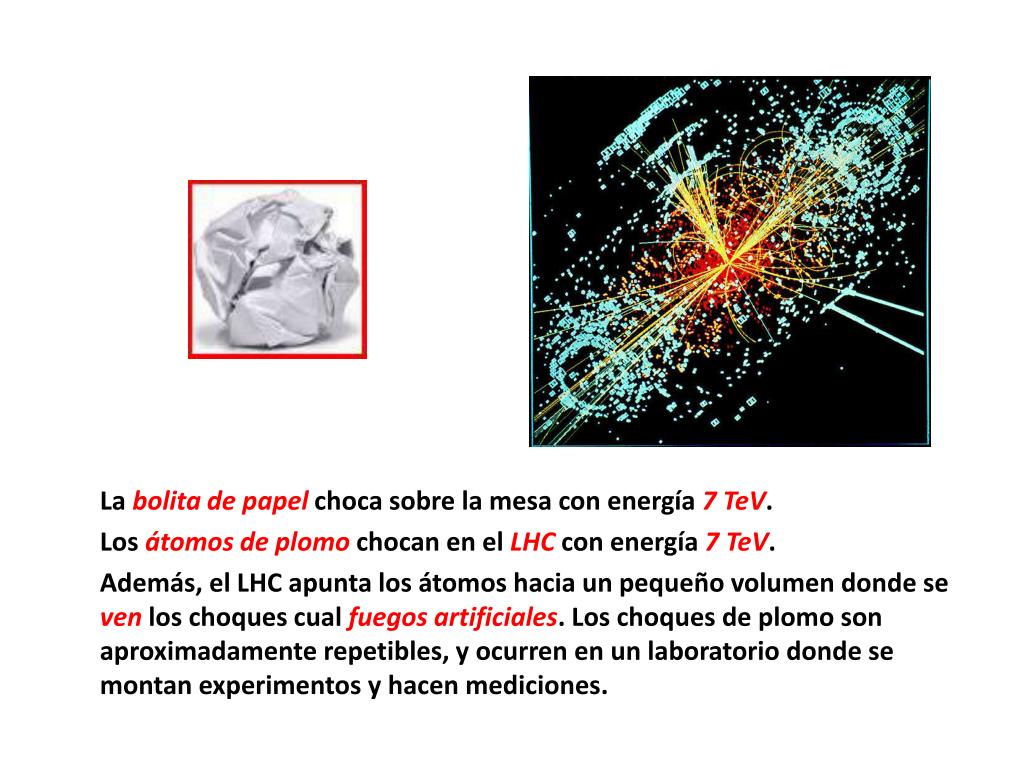 La bolita de papel choca sobre la mesa con energía 7 TeV.

Los átomos de plomo chocan en el LHC con energía 7 TeV.

Además, el LHC apunta los átomos hacia un pequeño volumen donde se ven los choques cual fuegos artificiales. Los choques de plomo son aproximadamente repetibles, y ocurren en un laboratorio donde se montan experimentos y hacen mediciones.